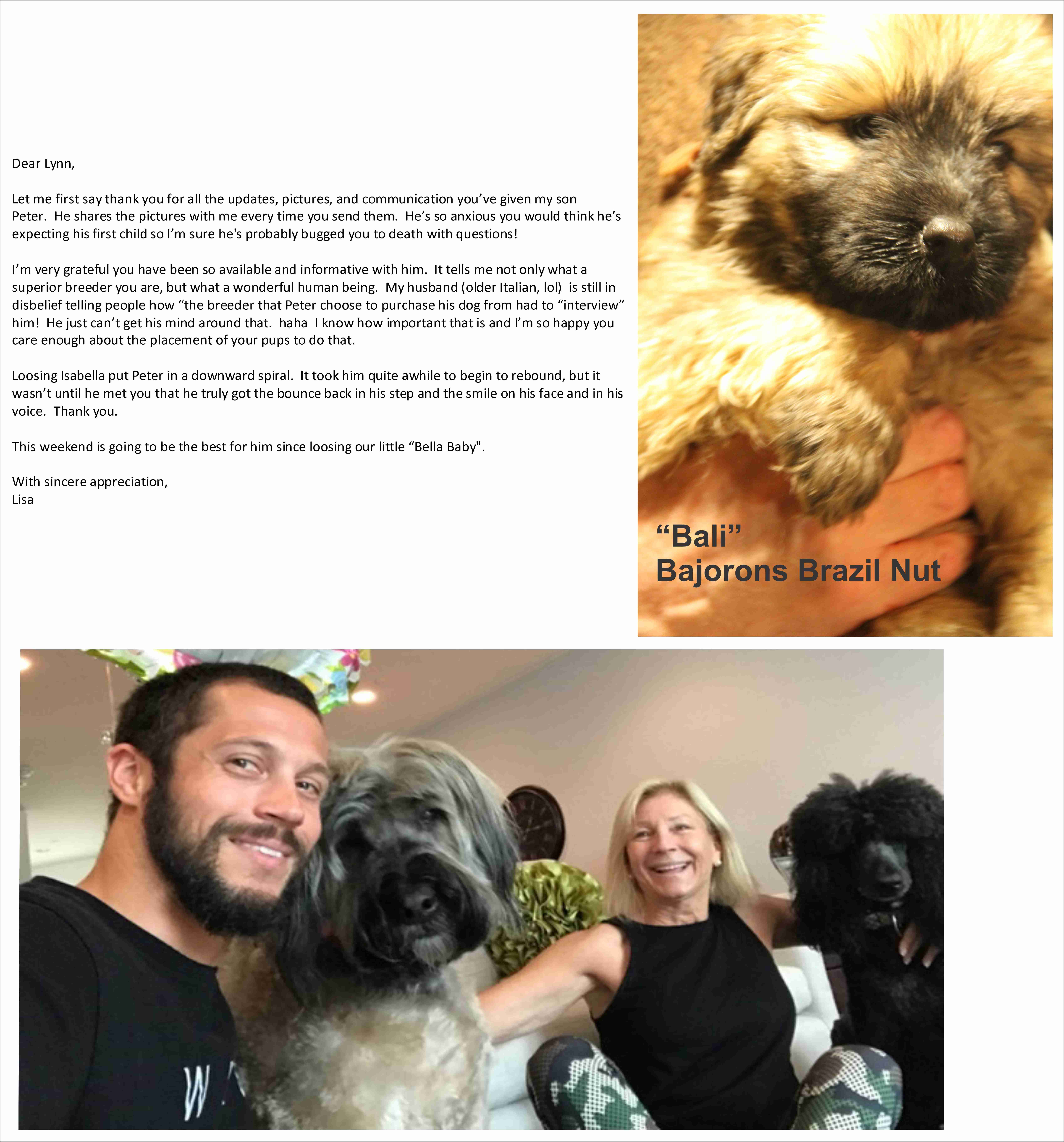 Dear Lynn,

Let me first say thank you for all the updates, pictures, and communication you've given my son Peter. He shares the pictures with me every time you send them. He's so anxious you would think he's expecting his first child so I'm sure he's probably bugged you to death with questions!

I'm very grateful you have been so available and informative with him. It tells me not only what a superior breeder you are, but what a wonderful human being. My husband (older Italian, lol) is still in disbelief telling people how "the breeder that Peter choose to purchase his dog from had to "interview" him! He just can't get his mind around that. haha I know how important that is and I'm so happy you care enough about the placement of your pups to do that.

Loosing Isabella put Peter in a downward spiral. It took him quite awhile to begin to rebound, but it wasn't until he met you that he truly got the bounce back in his step and the smile on his face and in his voice. Thank you.

This weekend is going to be the best for him since loosing our little "Bella Baby".

With sincere appreciation,
Lisa

"Bali"
Bajorons Brazil Nut

W